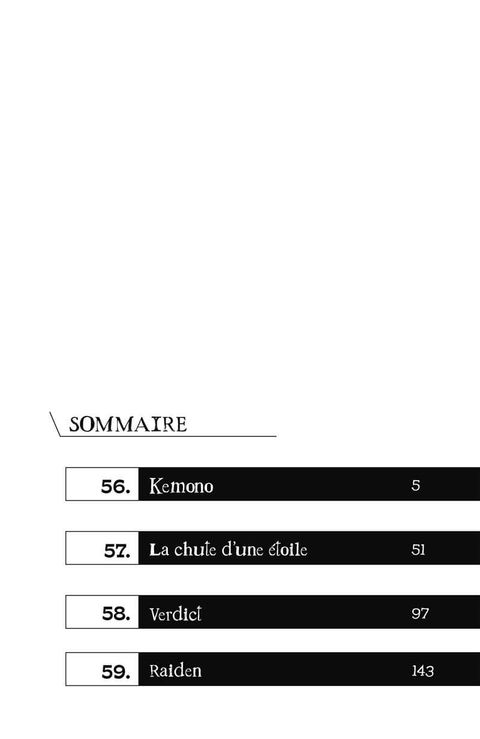 SOMMAIRE

56. Kemono 5

57. La chute d'une étoile 51

58. Verdict 97

59. Raiden 143